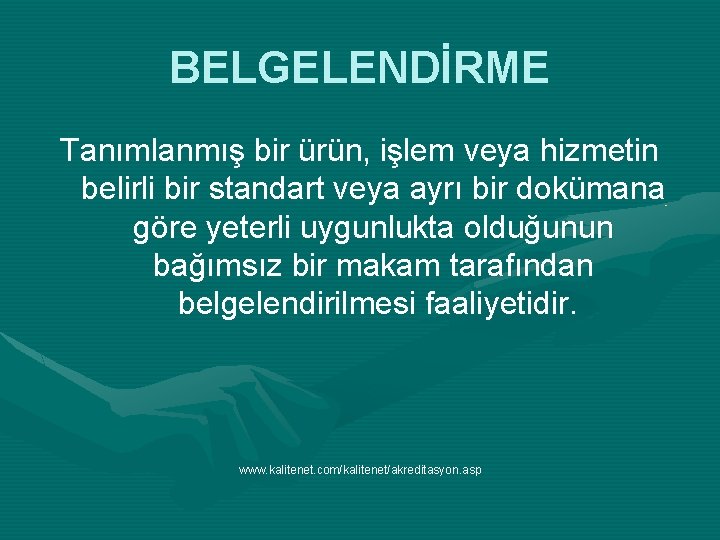 BELGELENDİRME

Tanımlanmış bir ürün, işlem veya hizmetin belirli bir standart veya ayrı bir dokümana göre yeterli uygunlukta olduğunun bağımsız bir makam tarafından belgelendirilmesi faaliyetidir.

www.kalitenet.com/kalitenet/akreditasyon.asp